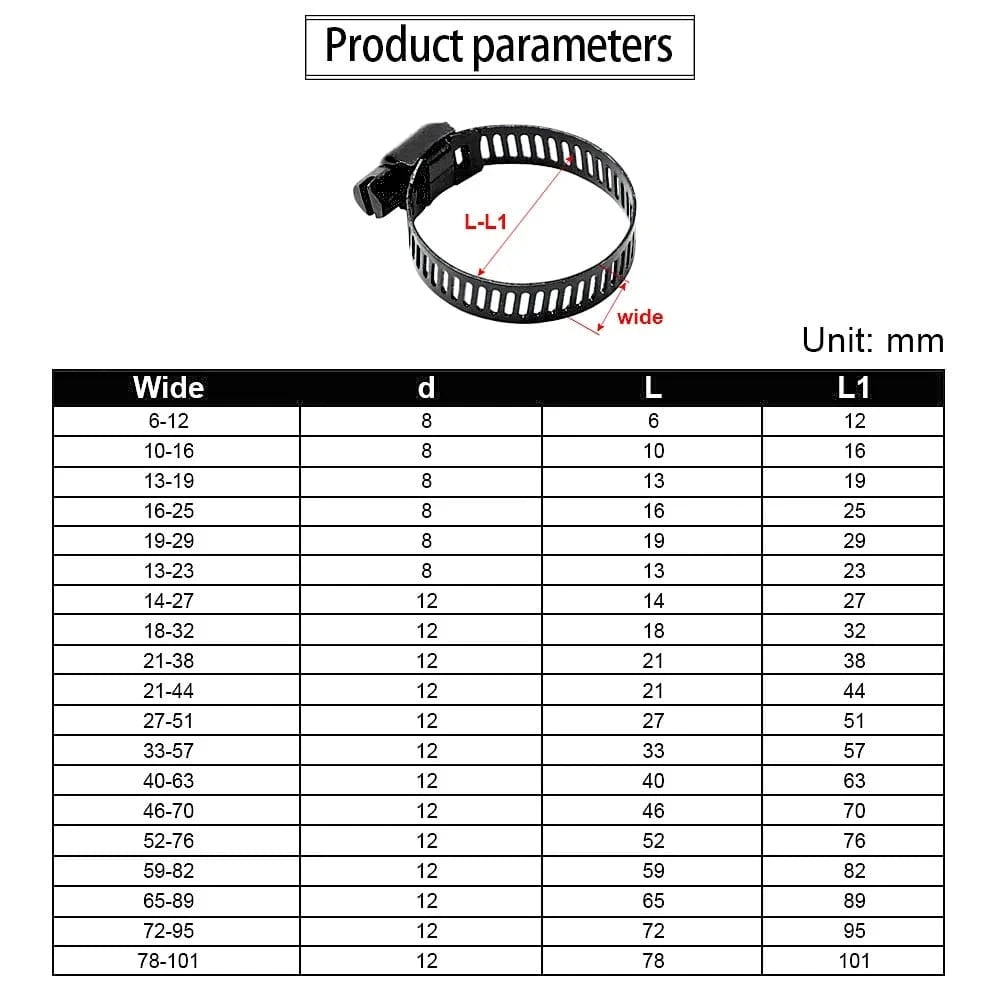 Product parameters

L-L1

wide

Unit: mm

| Wide | d | L | L1 |
|---|---|---|---|
| 6-12 | 8 | 6 | 12 |
| 10-16 | 8 | 10 | 16 |
| 13-19 | 8 | 13 | 19 |
| 16-25 | 8 | 16 | 25 |
| 19-29 | 8 | 19 | 29 |
| 13-23 | 8 | 13 | 23 |
| 14-27 | 12 | 14 | 27 |
| 18-32 | 12 | 18 | 32 |
| 21-38 | 12 | 21 | 38 |
| 21-44 | 12 | 21 | 44 |
| 27-51 | 12 | 27 | 51 |
| 33-57 | 12 | 33 | 57 |
| 40-63 | 12 | 40 | 63 |
| 46-70 | 12 | 46 | 70 |
| 52-76 | 12 | 52 | 76 |
| 59-82 | 12 | 59 | 82 |
| 65-89 | 12 | 65 | 89 |
| 72-95 | 12 | 72 | 95 |
| 78-101 | 12 | 78 | 101 |